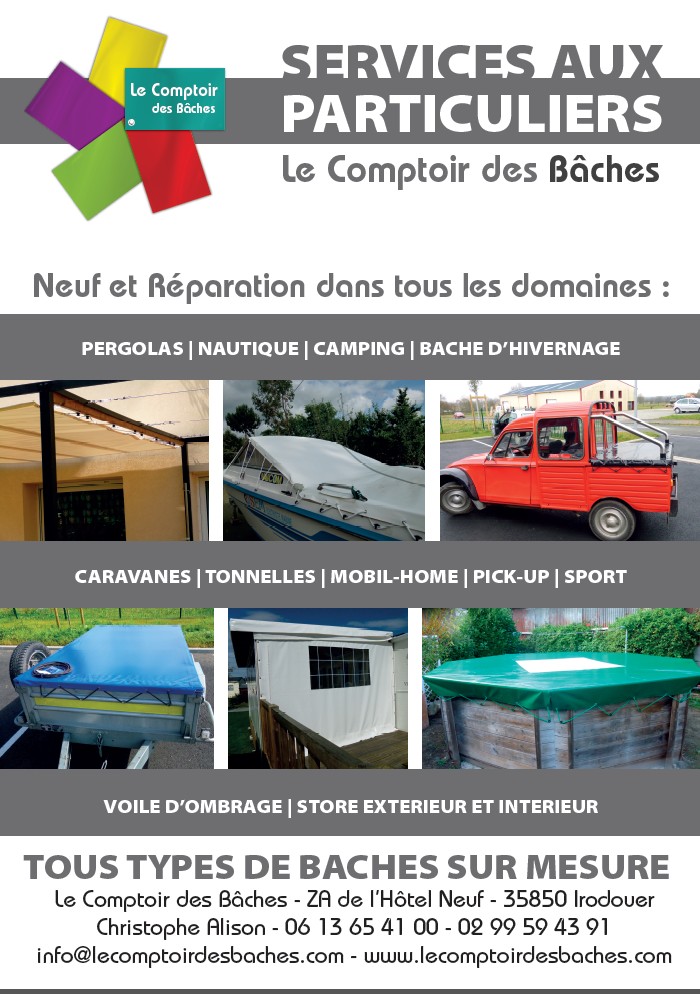 Le Comptoir des Bâches

SERVICES AUX PARTICULIERS
Le Comptoir des Bâches

Neuf et Réparation dans tous les domaines :

PERGOLAS | NAUTIQUE | CAMPING | BACHE D'HIVERNAGE

CARAVANES | TONNELLES | MOBIL-HOME | PICK-UP | SPORT

VOILE D'OMBRAGE | STORE EXTERIEUR ET INTERIEUR

TOUS TYPES DE BACHES SUR MESURE
Le Comptoir des Bâches - ZA de l'Hôtel Neuf - 35850 Irodouer
Christophe Alison - 06 13 65 41 00 - 02 99 59 43 91
info@lecomptoirdesbaches.com - www.lecomptoirdesbaches.com